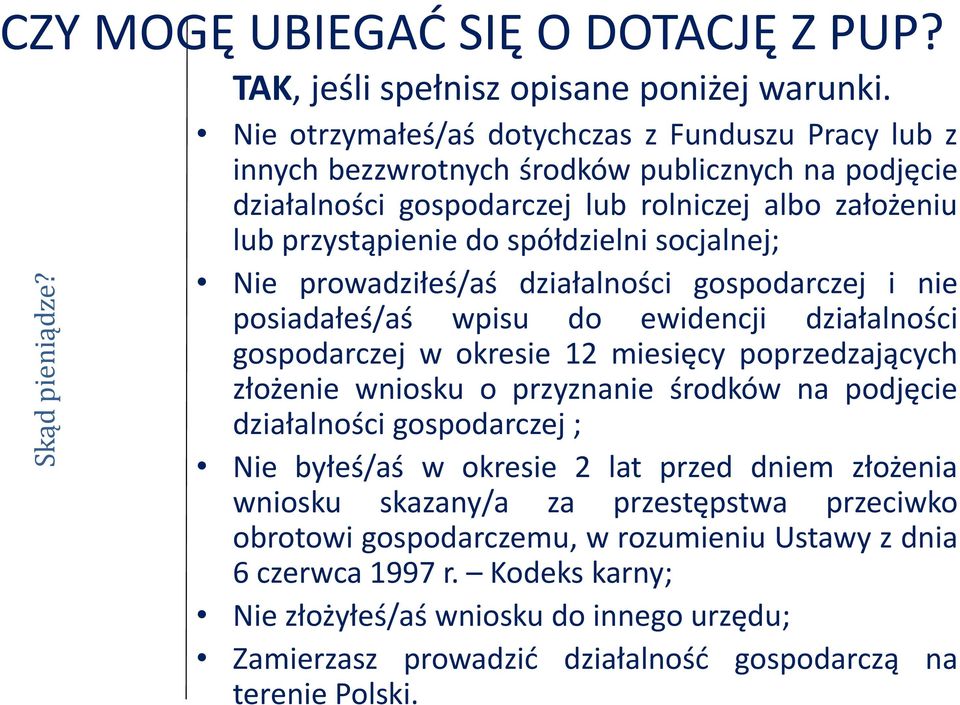 CZY MOGĘ UBIEGAĆ SIĘ O DOTACJĘ Z PUP?

Skąd pieniądze?

TAK, jeśli spełnisz opisane poniżej warunki.

• Nie otrzymałeś/aś dotychczas z Funduszu Pracy lub z innych bezzwrotnych środków publicznych na podjęcie działalności gospodarczej lub rolniczej albo założeniu lub przystąpienie do spółdzielni socjalnej;

• Nie prowadziłeś/aś działalności gospodarczej i nie posiadałeś/aś wpisu do ewidencji działalności gospodarczej w okresie 12 miesięcy poprzedzających złożenie wniosku o przyznanie środków na podjęcie działalności gospodarczej ;

• Nie byłeś/aś w okresie 2 lat przed dniem złożenia wniosku skazany/a za przestępstwa przeciwko obrotowi gospodarczemu, w rozumieniu Ustawy z dnia 6 czerwca 1997 r. – Kodeks karny;

• Nie złożyłeś/aś wniosku do innego urzędu;

• Zamierzasz prowadzić działalność gospodarczą na terenie Polski.